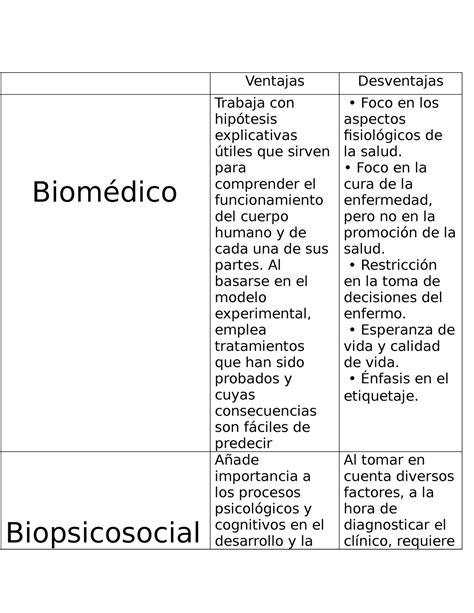 | | Ventajas | Desventajas |
|---|---|---|
| Biomédico | Trabaja con hipótesis explicativas útiles que sirven para comprender el funcionamiento del cuerpo humano y de cada una de sus partes. Al basarse en el modelo experimental, emplea tratamientos que han sido probados y cuyas consecuencias son fáciles de predecir | • Foco en los aspectos fisiológicos de la salud. • Foco en la cura de la enfermedad, pero no en la promoción de la salud. • Restricción en la toma de decisiones del enfermo. • Esperanza de vida y calidad de vida. • Énfasis en el etiquetaje. |
| Biopsicosocial | Añade importancia a los procesos psicológicos y cognitivos en el desarrollo y la | Al tomar en cuenta diversos factores, a la hora de diagnosticar el clínico, requiere |